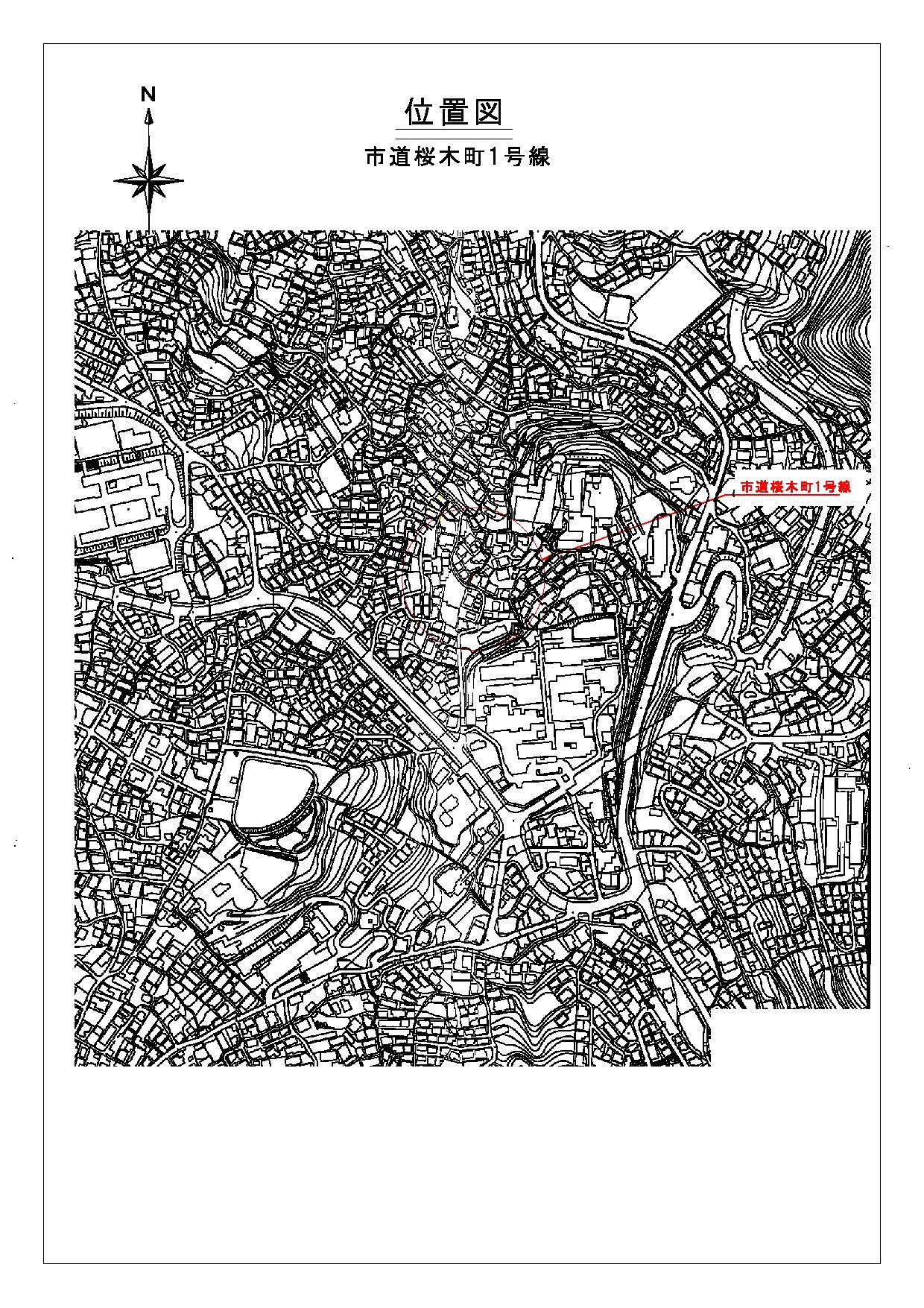 N

位置図

市道桜木町1号線

市道桜木町1号線